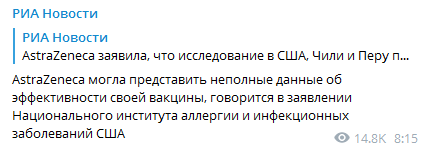 РИА Новости

РИА Новости
AstraZeneca заявила, что исследование в США, Чили и Перу п...

AstraZeneca могла представить неполные данные об эффективности своей вакцины, говорится в заявлении Национального института аллергии и инфекционных заболеваний США

14.8K 8:15